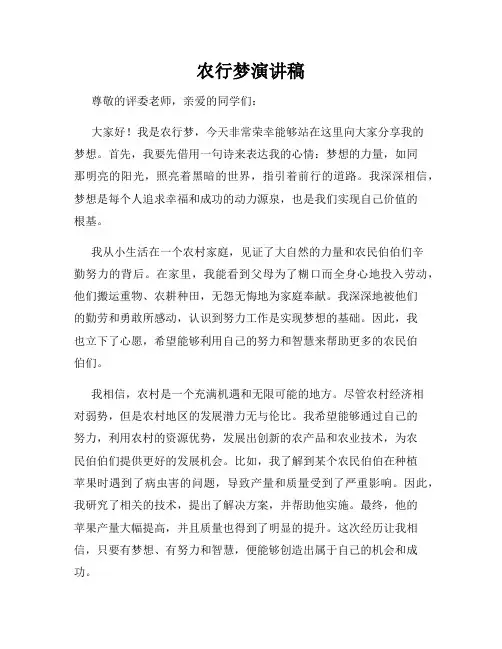 农行梦演讲稿

尊敬的评委老师，亲爱的同学们：

大家好！我是农行梦，今天非常荣幸能够站在这里向大家分享我的梦想。首先，我要先借用一句诗来表达我的心情：梦想的力量，如同那明亮的阳光，照亮着黑暗的世界，指引着前行的道路。我深深相信，梦想是每个人追求幸福和成功的动力源泉，也是我们实现自己价值的根基。

我从小生活在一个农村家庭，见证了大自然的力量和农民伯伯们辛勤努力的背后。在家里，我能看到父母为了糊口而全身心地投入劳动，他们搬运重物、农耕种田，无怨无悔地为家庭奉献。我深深地被他们的勤劳和勇敢所感动，认识到努力工作是实现梦想的基础。因此，我也立下了心愿，希望能够利用自己的努力和智慧来帮助更多的农民伯伯们。

我相信，农村是一个充满机遇和无限可能的地方。尽管农村经济相对弱势，但是农村地区的发展潜力无与伦比。我希望能够通过自己的努力，利用农村的资源优势，发展出创新的农产品和农业技术，为农民伯伯们提供更好的发展机会。比如，我了解到某个农民伯伯在种植苹果时遇到了病虫害的问题，导致产量和质量受到了严重影响。因此，我研究了相关的技术，提出了解决方案，并帮助他实施。最终，他的苹果产量大幅提高，并且质量也得到了明显的提升。这次经历让我相信，只要有梦想、有努力和智慧，便能够创造出属于自己的机会和成功。